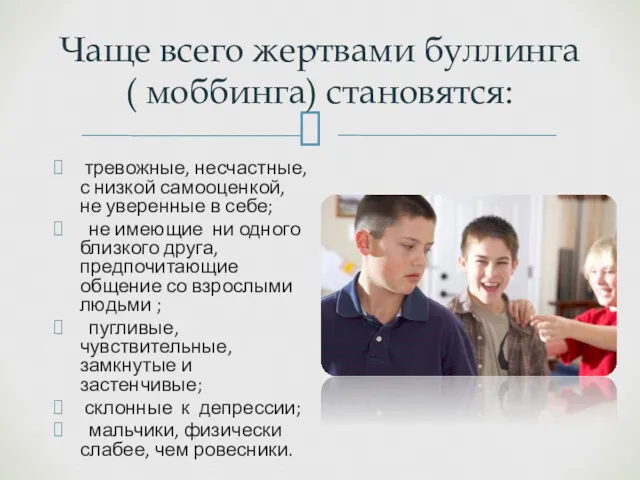 Чаще всего жертвами буллинга ( моббинга) становятся:

тревожные, несчастные, с низкой самооценкой, не уверенные в себе;

не имеющие ни одного близкого друга, предпочитающие общение со взрослыми людьми ;

пугливые, чувствительные, замкнутые и застенчивые;

склонные к депрессии;

мальчики, физически слабее, чем ровесники.